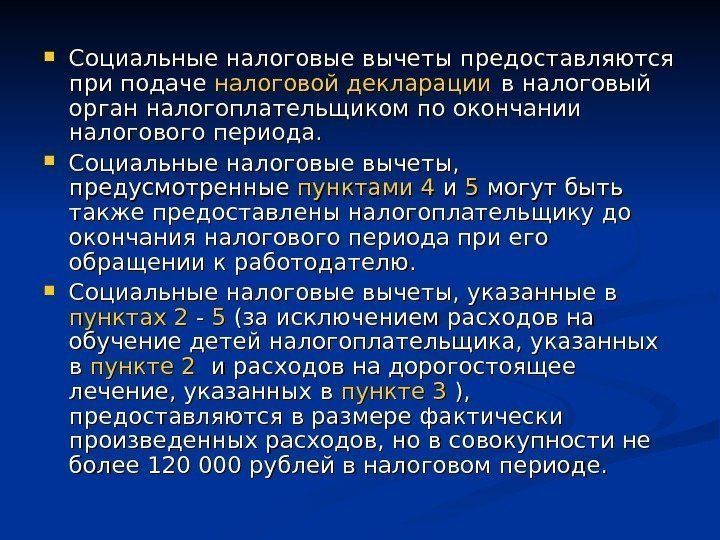 • Социальные налоговые вычеты предоставляются при подаче налоговой декларации в налоговый орган налогоплательщиком по окончании налогового периода.

• Социальные налоговые вычеты, предусмотренные пунктами 4 и 5 могут быть также предоставлены налогоплательщику до окончания налогового периода при его обращении к работодателю.

• Социальные налоговые вычеты, указанные в пунктах 2 - 5 (за исключением расходов на обучение детей налогоплательщика, указанных в пункте 2 и расходов на дорогостоящее лечение, указанных в пункте 3 ), предоставляются в размере фактически произведенных расходов, но в совокупности не более 120 000 рублей в налоговом периоде.